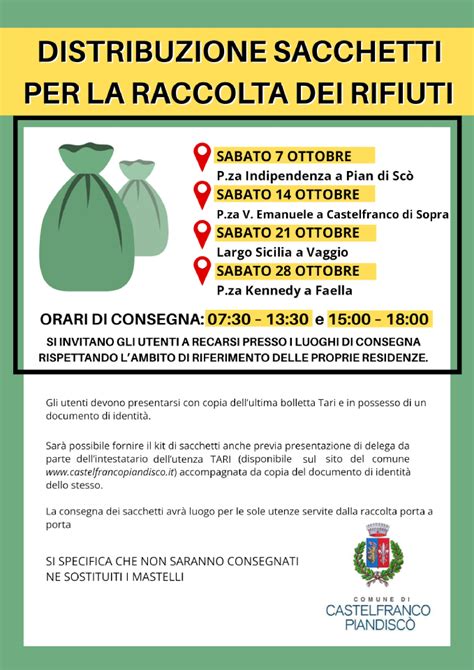 DISTRIBUZIONE SACCHETTI PER LA RACCOLTA DEI RIFIUTI

SABATO 7 OTTOBRE
P.za Indipendenza a Pian di Scò
SABATO 14 OTTOBRE
P.za V. Emanuele a Castelfranco di Sopra
SABATO 21 OTTOBRE
Largo Sicilia a Vaggio
SABATO 28 OTTOBRE
P.za Kennedy a Faella

ORARI DI CONSEGNA: 07:30 - 13:30 e 15:00 - 18:00

SI INVITANO GLI UTENTI A RECARSI PRESSO I LUOGHI DI CONSEGNA RISPETTANDO L'AMBITO DI RIFERIMENTO DELLE PROPRIE RESIDENZE.

Gli utenti devono presentarsi con copia dell'ultima bolletta Tari e in possesso di un documento di identità.

Sarà possibile fornire il kit di sacchetti anche previa presentazione di delega da parte dell'intestatario dell'utenza TARI (disponibile sul sito del comune www.castelfrancopiandisco.it) accompagnata da copia del documento di identità dello stesso.

La consegna dei sacchetti avrà luogo per le sole utenze servite dalla raccolta porta a porta

SI SPECIFICA CHE NON SARANNO CONSEGNATI NE SOSTITUITI I MASTELLI

COMUNE DI
CASTELFRANCO
PIANDISCÒ